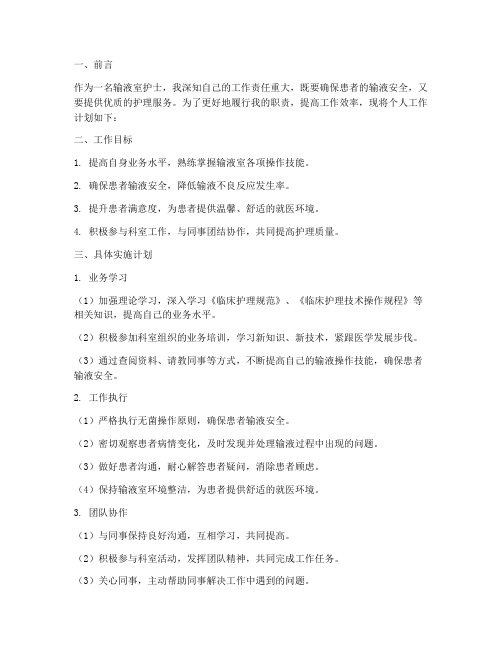 一、前言

作为一名输液室护士，我深知自己的工作责任重大，既要确保患者的输液安全，又要提供优质的护理服务。为了更好地履行我的职责，提高工作效率，现将个人工作计划如下：

二、工作目标

1. 提高自身业务水平，熟练掌握输液室各项操作技能。

2. 确保患者输液安全，降低输液不良反应发生率。

3. 提升患者满意度，为患者提供温馨、舒适的就医环境。

4. 积极参与科室工作，与同事团结协作，共同提高护理质量。

三、具体实施计划

1. 业务学习

（1）加强理论学习，深入学习《临床护理规范》、《临床护理技术操作规程》等相关知识，提高自己的业务水平。

（2）积极参加科室组织的业务培训，学习新知识、新技术，紧跟医学发展步伐。

（3）通过查阅资料、请教同事等方式，不断提高自己的输液操作技能，确保患者输液安全。

2. 工作执行

（1）严格执行无菌操作原则，确保患者输液安全。

（2）密切观察患者病情变化，及时发现并处理输液过程中出现的问题。

（3）做好患者沟通，耐心解答患者疑问，消除患者顾虑。

（4）保持输液室环境整洁，为患者提供舒适的就医环境。

3. 团队协作

（1）与同事保持良好沟通，互相学习，共同提高。

（2）积极参与科室活动，发挥团队精神，共同完成工作任务。

（3）关心同事，主动帮助同事解决工作中遇到的问题。